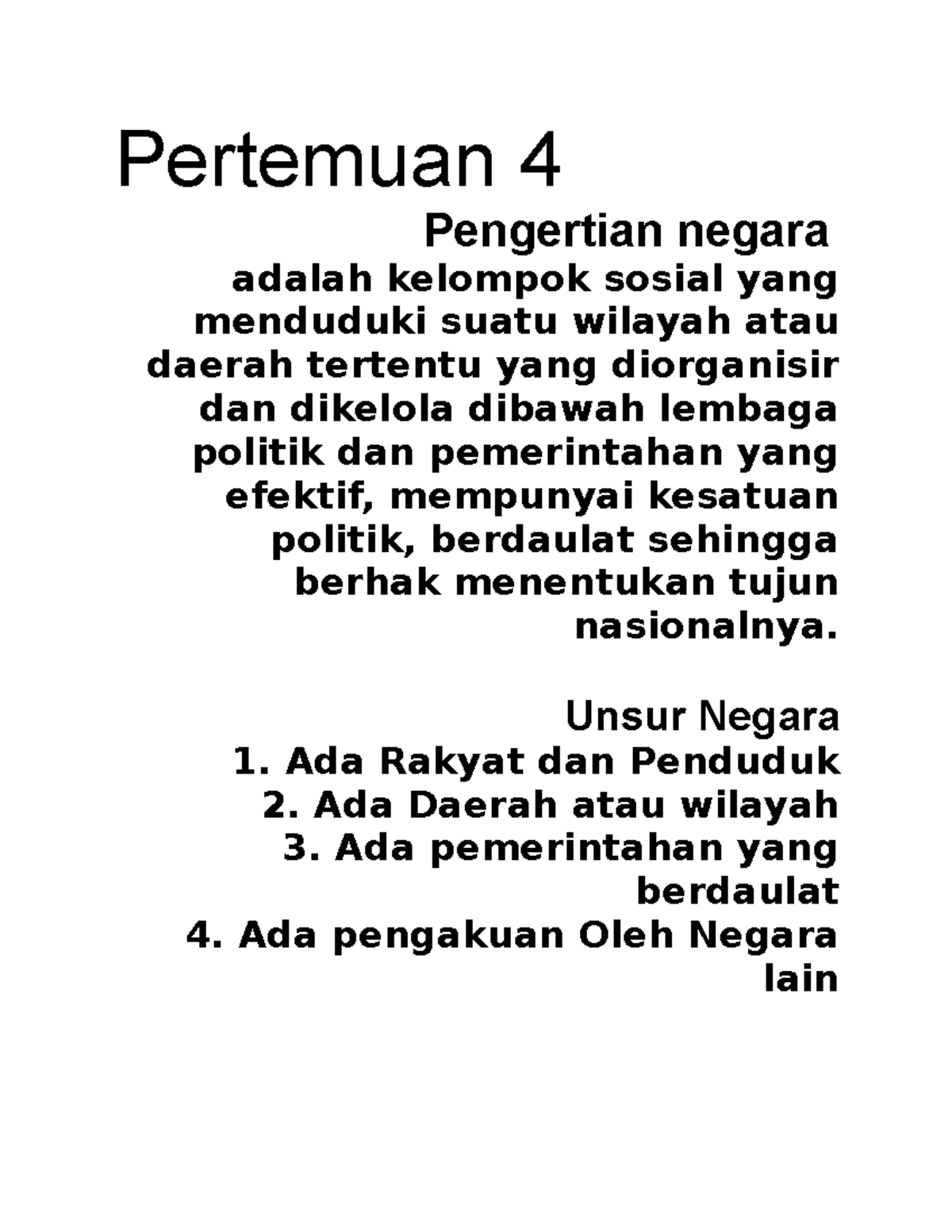 Pertemuan 4

Pengertian negara

adalah kelompok sosial yang menduduki suatu wilayah atau daerah tertentu yang diorganisir dan dikelola dibawah lembaga politik dan pemerintahan yang efektif, mempunyai kesatuan politik, berdaulat sehingga berhak menentukan tujun nasionalnya.

Unsur Negara

1. Ada Rakyat dan Penduduk
2. Ada Daerah atau wilayah
3. Ada pemerintahan yang berdaulat
4. Ada pengakuan Oleh Negara lain